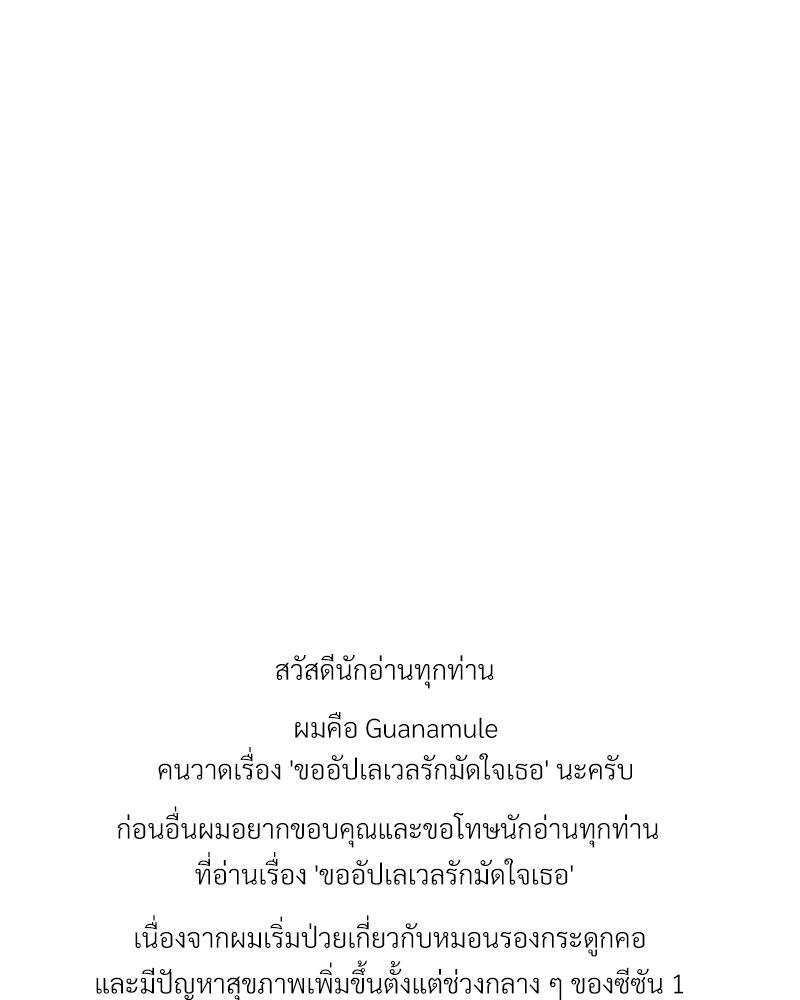 สวัสดีนักอ่านทุกท่าน

ผมคือ Guanamule
คนวาดเรื่อง 'ขออัปเลเวลรักมัดใจเธอ' นะครับ

ก่อนอื่นผมอยากขอบคุณและขอโทษนักอ่านทุกท่าน
ที่อ่านเรื่อง 'ขออัปเลเวลรักมัดใจเธอ'

เนื่องจากผมเริ่มป่วยเกี่ยวกับหมอนรองกระดูกคอ
และมีปัญหาสุขภาพเพิ่มขึ้นตั้งแต่ช่วงกลาง ๆ ของซีซัน 1